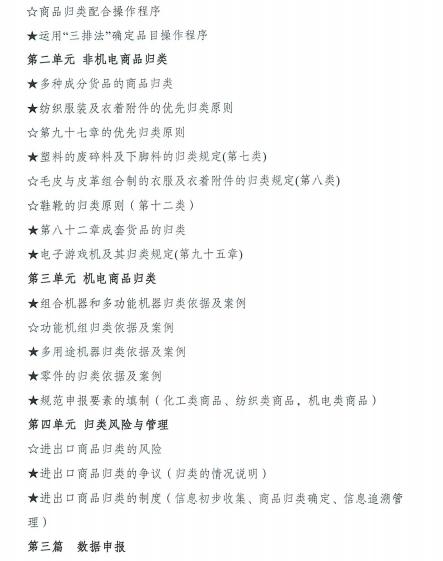 ☆商品归类配合操作程序

★运用“三排法”确定品目操作程序

第二单元 非机电商品归类

★多种成分货品的商品归类

★纺织服装及衣着附件的优先归类原则

☆第九十七章的优先归类原则

★塑料的废碎料及下脚料的归类规定(第七类)

☆毛皮与皮革组合制的衣服及衣着附件的归类规定(第八类)

☆鞋靴的归类原则（第十二类）

★第八十二章成套货品的归类

★电子游戏机及其归类规定(第九十五章)

第三单元 机电商品归类

★组合机器和多功能机器归类依据及案例

☆功能机组归类依据及案例

★多用途机器归类依据及案例

★零件的归类依据及案例

★规范申报要素的填制（化工类商品、纺织类商品，机电类商品）

第四单元 归类风险与管理

☆进出口商品归类的风险

★进出口商品归类的争议（归类的情况说明）

★进出口商品归类的制度（信息初步收集、商品归类确定、信息追溯管理）

第三篇 数据申报